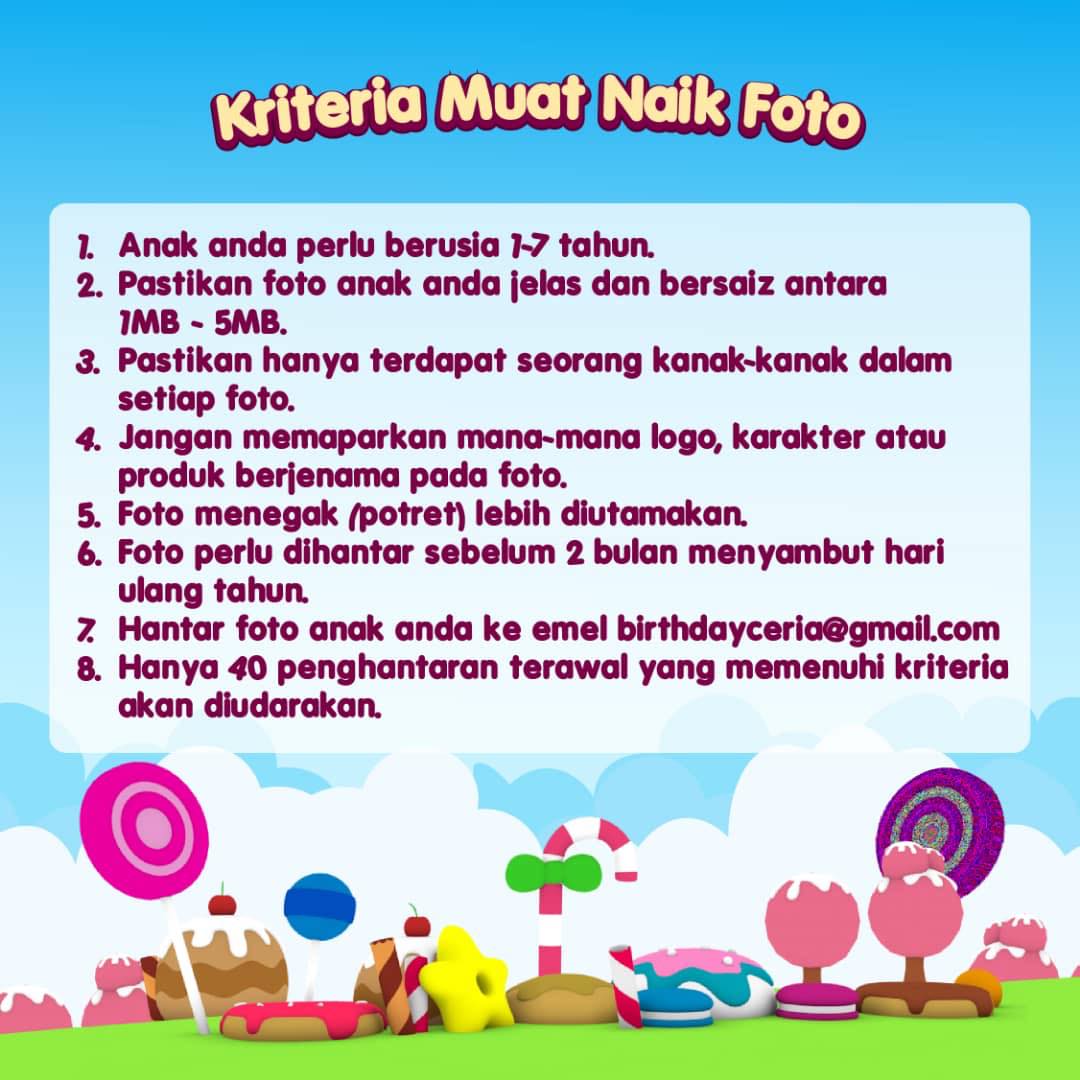 Kriteria Muat Naik Foto

1. Anak anda perlu berusia 1-7 tahun.
2. Pastikan foto anak anda jelas dan bersaiz antara 1MB - 5MB.
3. Pastikan hanya terdapat seorang kanak-kanak dalam setiap foto.
4. Jangan memaparkan mana-mana logo, karakter atau produk berjenama pada foto.
5. Foto menegak (potret) lebih diutamakan.
6. Foto perlu dihantar sebelum 2 bulan menyambut hari ulang tahun.
7. Hantar foto anak anda ke emel birthdayceria@gmail.com
8. Hanya 40 penghantaran terawal yang memenuhi kriteria akan diudarakan.